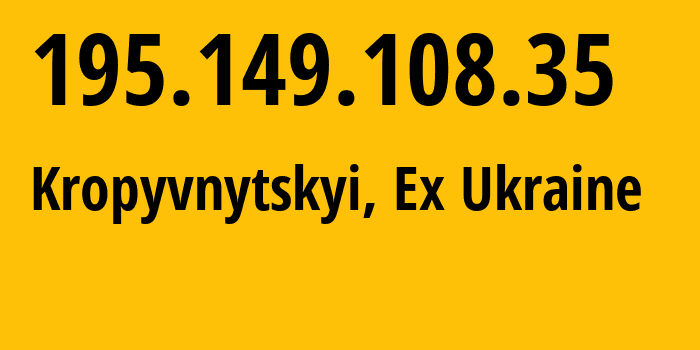 195.149.108.35

Kropyvnytskyi, Ex Ukraine